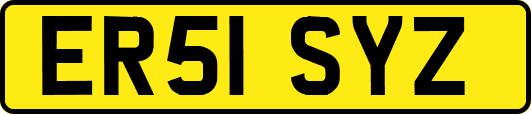 ER51 SYZ